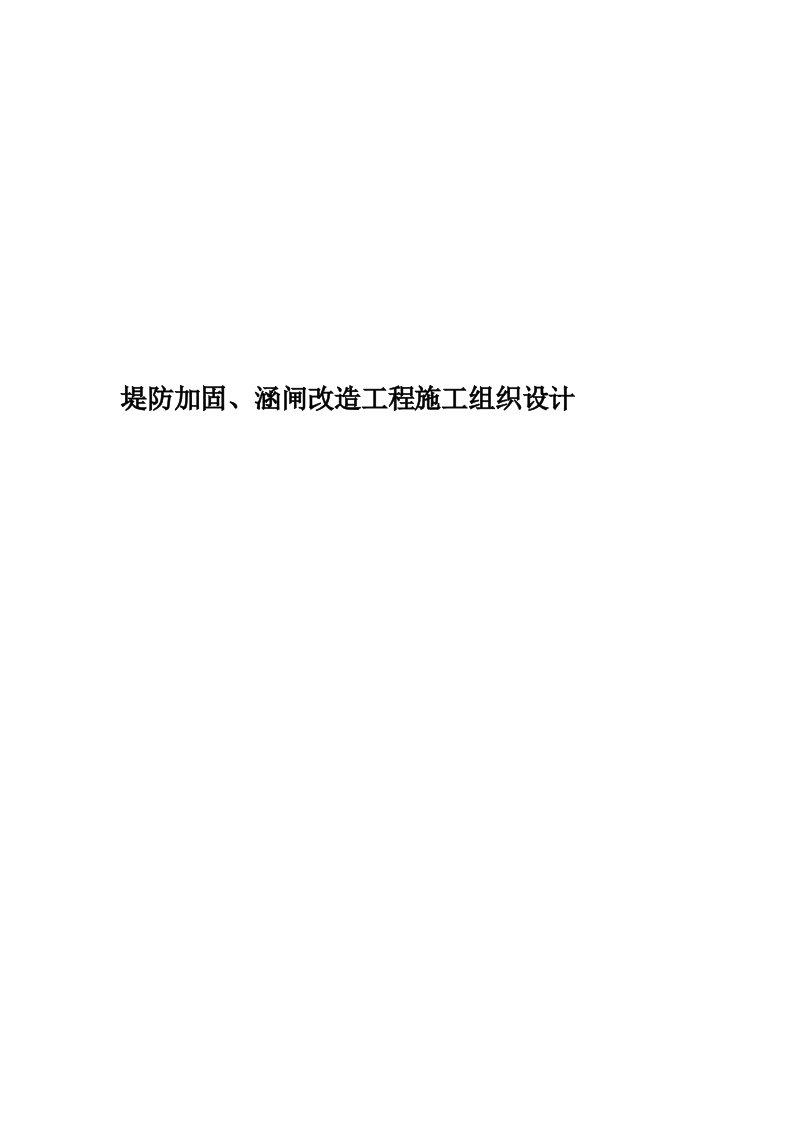 堤防加固、涵闸改造工程施工组织设计